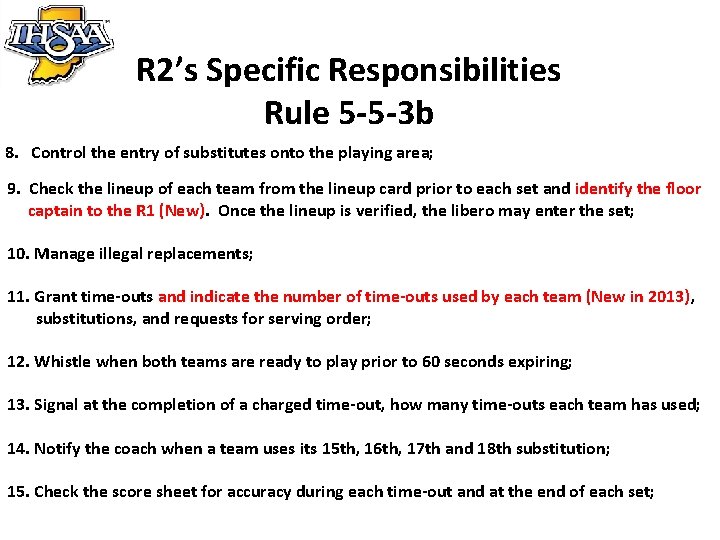 IHSAA

R2's Specific Responsibilities
Rule 5-5-3b

8. Control the entry of substitutes onto the playing area;

9. Check the lineup of each team from the lineup card prior to each set and identify the floor captain to the R1 (New). Once the lineup is verified, the libero may enter the set;

10. Manage illegal replacements;

11. Grant time-outs and indicate the number of time-outs used by each team (New in 2013), substitutions, and requests for serving order;

12. Whistle when both teams are ready to play prior to 60 seconds expiring;

13. Signal at the completion of a charged time-out, how many time-outs each team has used;

14. Notify the coach when a team uses its 15th, 16th, 17th and 18th substitution;

15. Check the score sheet for accuracy during each time-out and at the end of each set;